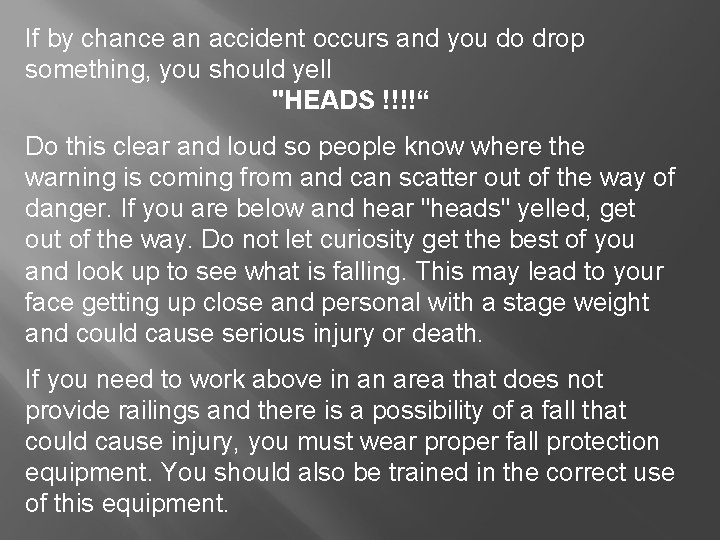 If by chance an accident occurs and you do drop something, you should yell

"HEADS !!!!"

Do this clear and loud so people know where the warning is coming from and can scatter out of the way of danger. If you are below and hear "heads" yelled, get out of the way. Do not let curiosity get the best of you and look up to see what is falling. This may lead to your face getting up close and personal with a stage weight and could cause serious injury or death.

If you need to work above in an area that does not provide railings and there is a possibility of a fall that could cause injury, you must wear proper fall protection equipment. You should also be trained in the correct use of this equipment.